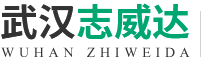 武汉志威达
WUHAN ZHIWEIDA